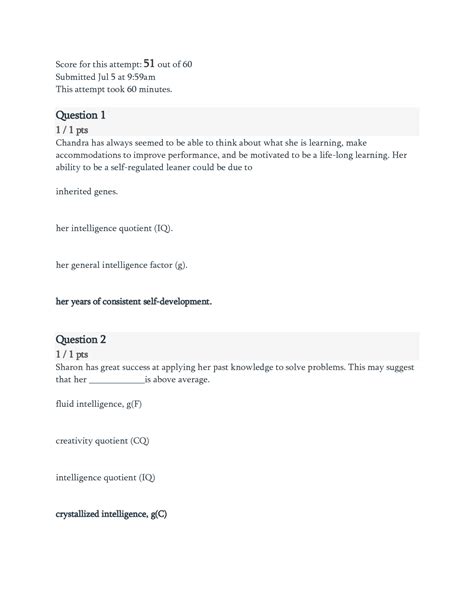 Score for this attempt: 51 out of 60
Submitted Jul 5 at 9:59am
This attempt took 60 minutes.

Question 1
1 / 1 pts
Chandra has always seemed to be able to think about what she is learning, make accommodations to improve performance, and be motivated to be a life-long learning. Her ability to be a self-regulated leaner could be due to

inherited genes.

her intelligence quotient (IQ).

her general intelligence factor (g).

her years of consistent self-development.

Question 2
1 / 1 pts
Sharon has great success at applying her past knowledge to solve problems. This may suggest that her ____________is above average.

fluid intelligence, g(F)

creativity quotient (CQ)

intelligence quotient (IQ)

crystallized intelligence, g(C)